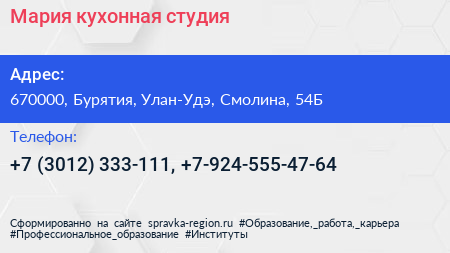 Мария кухонная студия

Адрес:

670000, Бурятия, Улан-Удэ, Смолина, 54Б

Телефон:

+7 (3012) 333-111, +7-924-555-47-64

Сформированно на сайте spravka-region.ru #Образование,_работа,_карьера #Профессиональное_образование #Институты